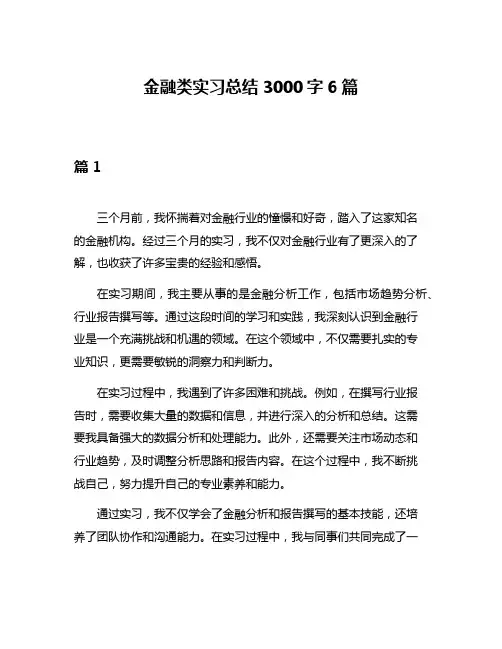 金融类实习总结 3000 字 6 篇

篇 1

三个月前，我怀揣着对金融行业的憧憬和好奇，踏入了这家知名的金融机构。经过三个月的实习，我不仅对金融行业有了更深入的了解，也收获了许多宝贵的经验和感悟。

在实习期间，我主要从事的是金融分析工作，包括市场趋势分析、行业报告撰写等。通过这段时间的学习和实践，我深刻认识到金融行业是一个充满挑战和机遇的领域。在这个领域中，不仅需要扎实的专业知识，更需要敏锐的洞察力和判断力。

在实习过程中，我遇到了许多困难和挑战。例如，在撰写行业报告时，需要收集大量的数据和信息，并进行深入的分析和总结。这需要我具备强大的数据分析和处理能力。此外，还需要关注市场动态和行业趋势，及时调整分析思路和报告内容。在这个过程中，我不断挑战自己，努力提升自己的专业素养和能力。

通过实习，我不仅学会了金融分析和报告撰写的基本技能，还培养了团队协作和沟通能力。在实习过程中，我与同事们共同完成了一